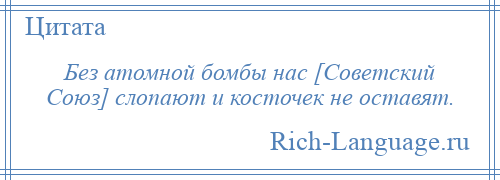 Цитата

Без атомной бомбы нас [Советский Союз] слопают и косточек не оставят.

Rich-Language.ru